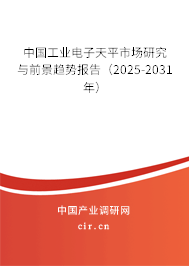 中国工业电子天平市场研究与前景趋势报告（2025-2031年）

中国产业调研网

cir.cn